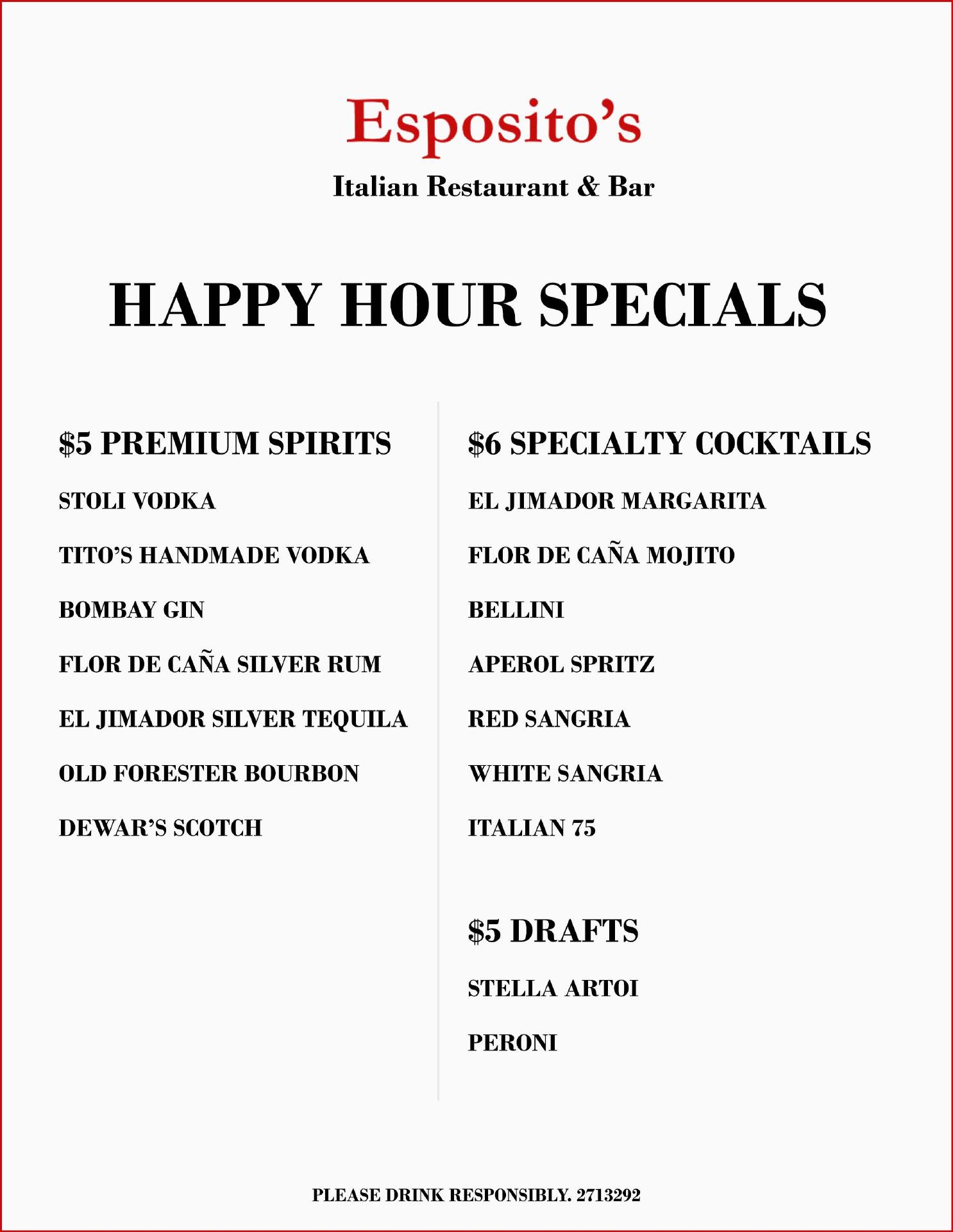 Esposito's

Italian Restaurant & Bar

HAPPY HOUR SPECIALS

\$5 PREMIUM SPIRITS

STOLI VODKA

TITO'S HANDMADE VODKA

BOMBAY GIN

FLOR DE CAÑA SILVER RUM

EL JIMADOR SILVER TEQUILA

OLD FORESTER BOURBON

DEWAR'S SCOTCH

\$6 SPECIALTY COCKTAILS

EL JIMADOR MARGARITA

FLOR DE CAÑA MOJITO

BELLINI

APEROL SPRITZ

RED SANGRIA

WHITE SANGRIA

ITALIAN 75

\$5 DRAFTS

STELLA ARTOI

PERONI

PLEASE DRINK RESPONSIBLY. 2713292